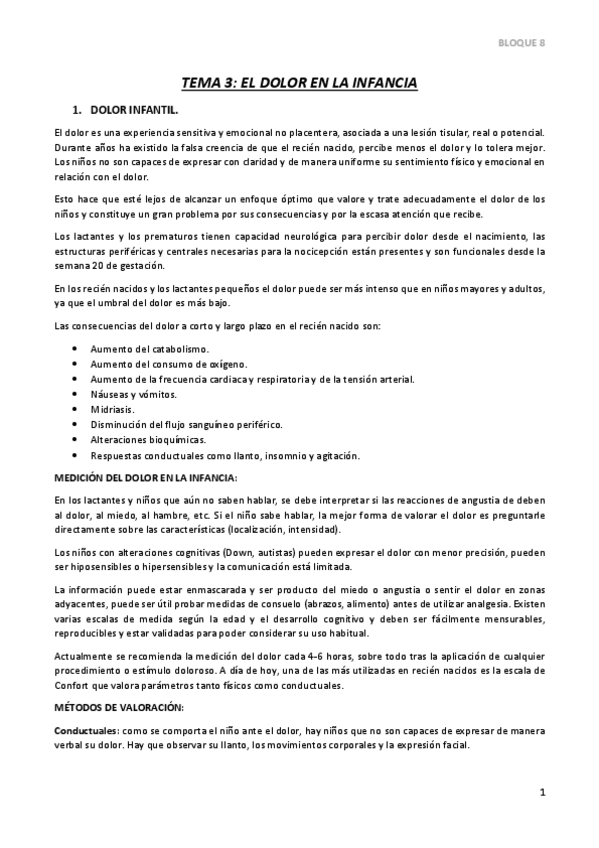 BLOQUE 8

TEMA 3: EL DOLOR EN LA INFANCIA

1. DOLOR INFANTIL.

El dolor es una experiencia sensitiva y emocional no placentera, asociada a una lesión tisular, real o potencial. Durante años ha existido la falsa creencia de que el recién nacido, percibe menos el dolor y lo tolera mejor. Los niños no son capaces de expresar con claridad y de manera uniforme su sentimiento físico y emocional en relación con el dolor.

Esto hace que esté lejos de alcanzar un enfoque óptimo que valore y trate adecuadamente el dolor de los niños y constituye un gran problema por sus consecuencias y por la escasa atención que recibe.

Los lactantes y los prematuros tienen capacidad neurológica para percibir dolor desde el nacimiento, las estructuras periféricas y centrales necesarias para la nocicepción están presentes y son funcionales desde la semana 20 de gestación.

En los recién nacidos y los lactantes pequeños el dolor puede ser más intenso que en niños mayores y adultos, ya que el umbral del dolor es más bajo.

Las consecuencias del dolor a corto y largo plazo en el recién nacido son:

• Aumento del catabolismo.
• Aumento del consumo de oxígeno.
• Aumento de la frecuencia cardiaca y respiratoria y de la tensión arterial.
• Náuseas y vómitos.
• Midriasis.
• Disminución del flujo sanguíneo periférico.
• Alteraciones bioquímicas.
• Respuestas conductuales como llanto, insomnio y agitación.

MEDICIÓN DEL DOLOR EN LA INFANCIA:

En los lactantes y niños que aún no saben hablar, se debe interpretar si las reacciones de angustia de deben al dolor, al miedo, al hambre, etc. Si el niño sabe hablar, la mejor forma de valorar el dolor es preguntarle directamente sobre las características (localización, intensidad).

Los niños con alteraciones cognitivas (Down, autistas) pueden expresar el dolor con menor precisión, pueden ser hiposensibles o hipersensibles y la comunicación está limitada.

La información puede estar enmascarada y ser producto del miedo o angustia o sentir el dolor en zonas adyacentes, puede ser útil probar medidas de consuelo (abrazos, alimento) antes de utilizar analgesia. Existen varias escalas de medida según la edad y el desarrollo cognitivo y deben ser fácilmente mensurables, reproducibles y estar validadas para poder considerar su uso habitual.

Actualmente se recomienda la medición del dolor cada 4-6 horas, sobre todo tras la aplicación de cualquier procedimiento o estímulo doloroso. A día de hoy, una de las más utilizadas en recién nacidos es la escala de Confort que valora parámetros tanto físicos como conductuales.

MÉTODOS DE VALORACIÓN:

Conductuales: como se comporta el niño ante el dolor, hay niños que no son capaces de expresar de manera verbal su dolor. Hay que observar su llanto, los movimientos corporales y la expresión facial.

1